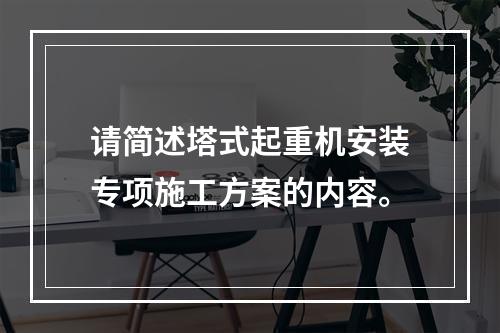 请简述塔式起重机安装专项施工方案的内容。